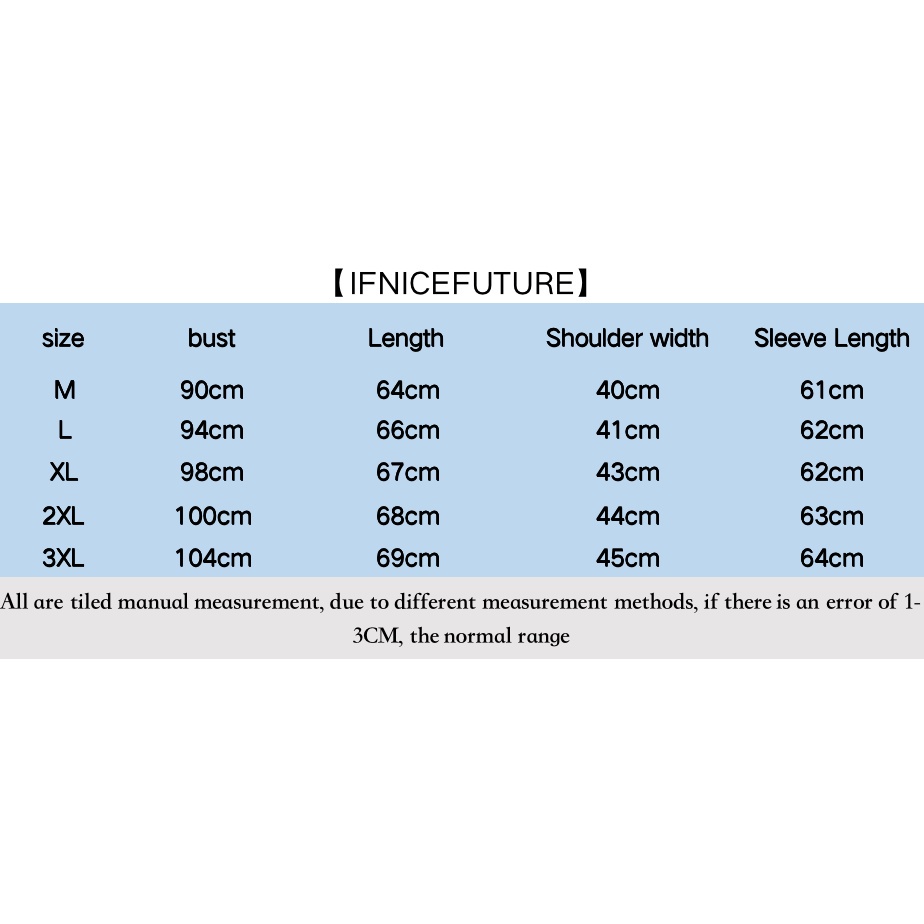 【IFNICEFUTURE】

| size | bust | Length | Shoulder width | Sleeve Length |
|---|---|---|---|---|
| M | 90cm | 64cm | 40cm | 61cm |
| L | 94cm | 66cm | 41cm | 62cm |
| XL | 98cm | 67cm | 43cm | 62cm |
| 2XL | 100cm | 68cm | 44cm | 63cm |
| 3XL | 104cm | 69cm | 45cm | 64cm |

All are tiled manual measurement, due to different measurement methods, if there is an error of 1-3CM, the normal range